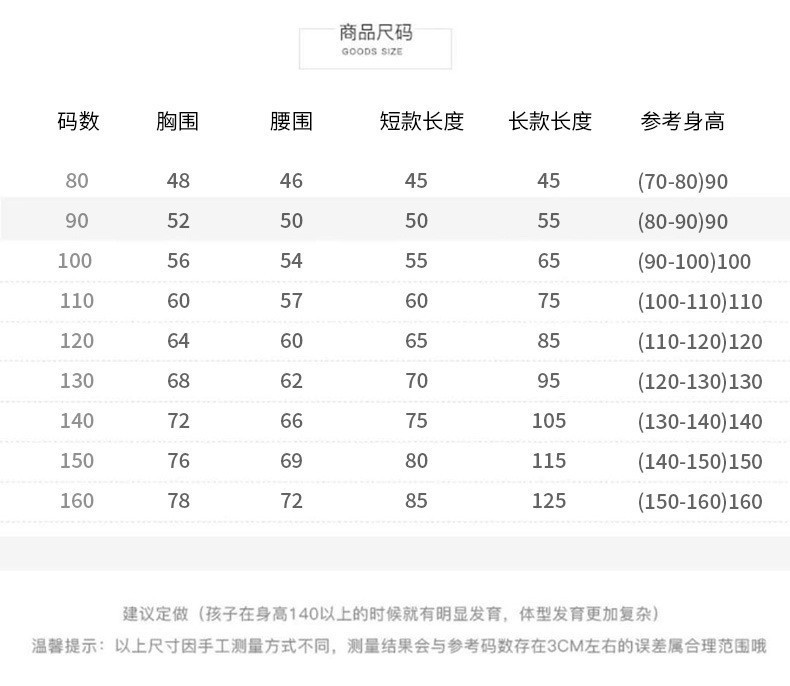 商品尺码
GOODS SIZE

| 码数 | 胸围 | 腰围 | 短款长度 | 长款长度 | 参考身高 |
|---|---|---|---|---|---|
| 80 | 48 | 46 | 45 | 45 | (70-80)90 |
| 90 | 52 | 50 | 50 | 55 | (80-90)90 |
| 100 | 56 | 54 | 55 | 65 | (90-100)100 |
| 110 | 60 | 57 | 60 | 75 | (100-110)110 |
| 120 | 64 | 60 | 65 | 85 | (110-120)120 |
| 130 | 68 | 62 | 70 | 95 | (120-130)130 |
| 140 | 72 | 66 | 75 | 105 | (130-140)140 |
| 150 | 76 | 69 | 80 | 115 | (140-150)150 |
| 160 | 78 | 72 | 85 | 125 | (150-160)160 |

建议定做（孩子在身高140以上的时候就有明显发育，体型发育更加复杂）

温馨提示：以上尺寸因手工测量方式不同，测量结果会与参考码数存在3CM左右的误差属合理范围哦